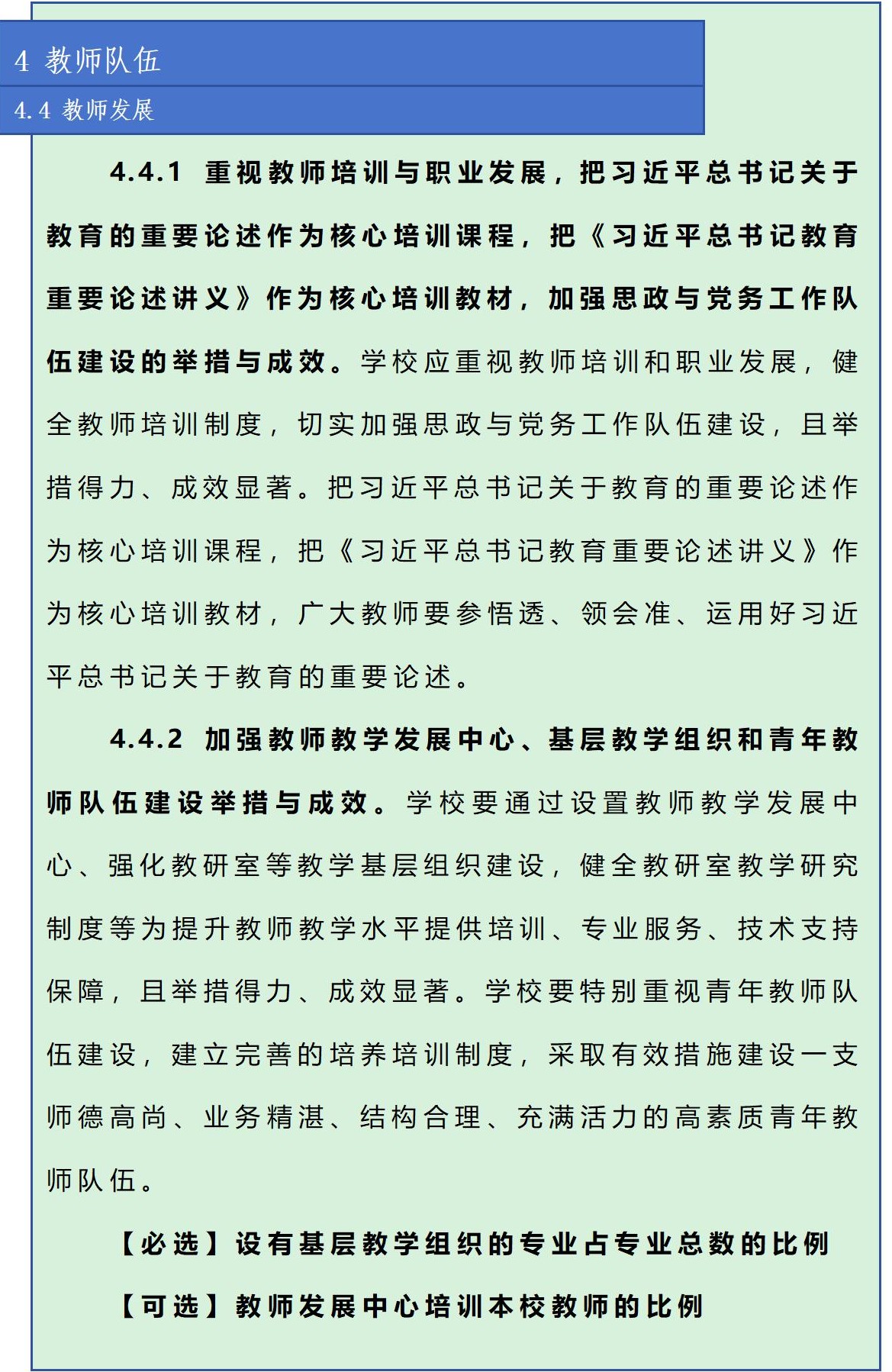 4 教师队伍

4.4 教师发展

4.4.1 重视教师培训与职业发展，把习近平总书记关于教育的重要论述作为核心培训课程，把《习近平总书记教育重要论述讲义》作为核心培训教材，加强思政与党务工作队伍建设的举措与成效。学校应重视教师培训和职业发展，健全教师培训制度，切实加强思政与党务工作队伍建设，且举措得力、成效显著。把习近平总书记关于教育的重要论述作为核心培训课程，把《习近平总书记教育重要论述讲义》作为核心培训教材，广大教师要参悟透、领会准、运用好习近平总书记关于教育的重要论述。

4.4.2 加强教师教学发展中心、基层教学组织和青年教师队伍建设举措与成效。学校要通过设置教师教学发展中心、强化教研室等教学基层组织建设，健全教研室教学研究制度等为提升教师教学水平提供培训、专业服务、技术支持保障，且举措得力、成效显著。学校要特别重视青年教师队伍建设，建立完善的培养培训制度，采取有效措施建设一支师德高尚、业务精湛、结构合理、充满活力的高素质青年教师队伍。

【必选】设有基层教学组织的专业占专业总数的比例

【可选】教师发展中心培训本校教师的比例